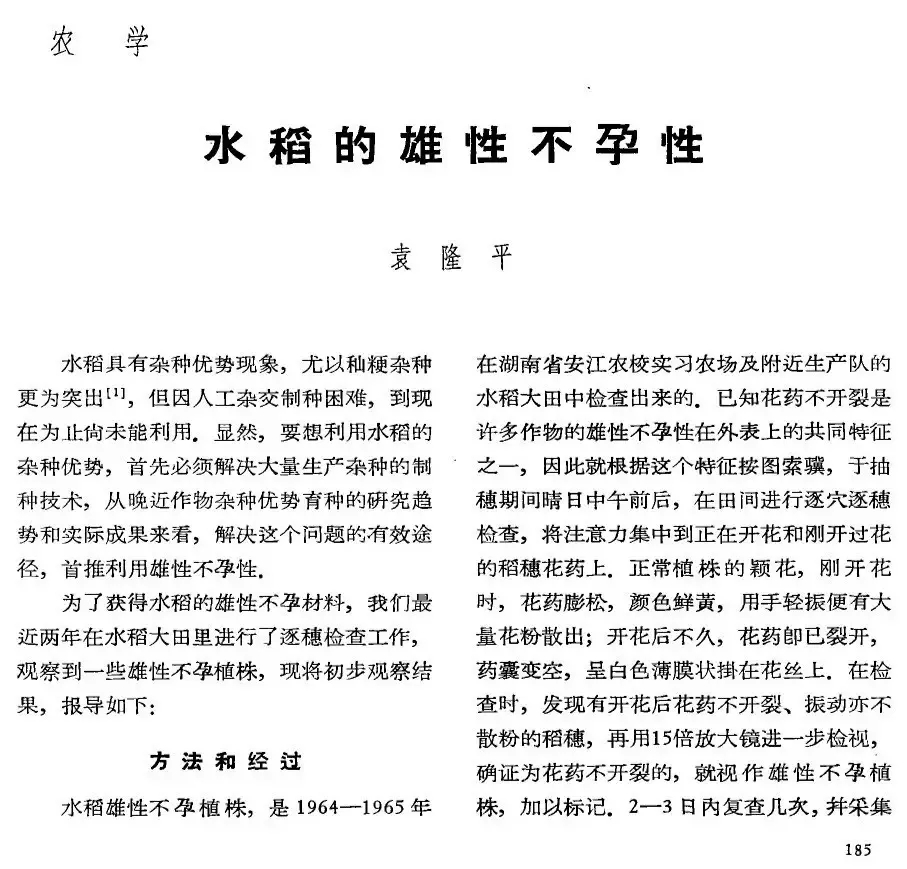 农　学

水稻的雄性不孕性

袁隆平

水稻具有杂种优势现象，尤以籼粳杂种更为突出$^{[1]}$，但因人工杂交制种困难，到现在为止尚未能利用．显然，要想利用水稻的杂种优势，首先必须解决大量生产杂种的制种技术，从晚近作物杂种优势育种的研究趋势和实际成果来看，解决这个问题的有效途径，首推利用雄性不孕性．

为了获得水稻的雄性不孕材料，我们最近两年在水稻大田里进行了逐穗检查工作，观察到一些雄性不孕植株，现将初步观察结果，报导如下：

方法和经过

水稻雄性不孕植株，是1964—1965年在湖南省安江农校实习农场及附近生产队的水稻大田中检查出来的．已知花药不开裂是许多作物的雄性不孕性在外表上的共同特征之一，因此就根据这个特征按图索骥，于抽穗期间晴日中午前后，在田间进行逐穴逐穗检查，将注意力集中到正在开花和刚开过花的稻穗花药上．正常植株的颖花，刚开花时，花药膨松，颜色鲜黄，用手轻振便有大量花粉散出；开花后不久，花药即已裂开，药囊变空，呈白色薄膜状掛在花丝上．在检查时，发现有开花后花药不开裂、振动亦不散粉的稻穗，再用15倍放大镜进一步检视，确证为花药不开裂的，就视作雄性不孕植株，加以标记．2—3日内复查几次，并采集

185